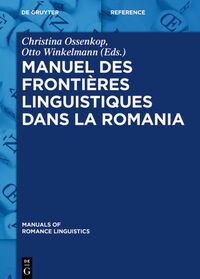 DE GRUYTER

REFERENCE

Christina Ossenkop, Otto Winkelmann (Eds.)

MANUEL DES FRONTIÈRES LINGUISTIQUES DANS LA ROMANIA

MANUALS OF ROMANCE LINGUISTICS

DE G